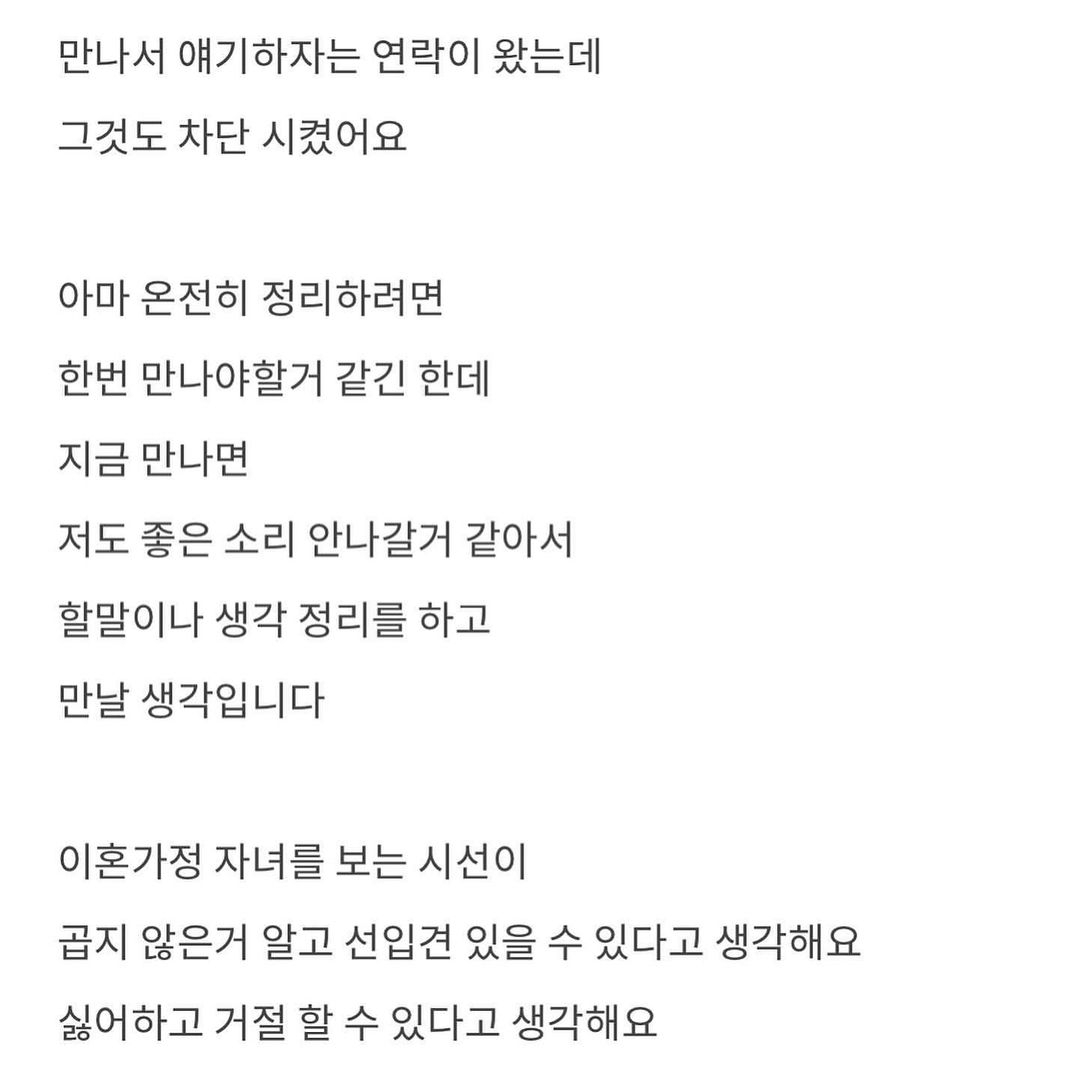 만나서 얘기하자는 연락이 왔는데
그것도 차단 시켰어요

아마 온전히 정리하려면
한번 만나야할거 같긴 한데
지금 만나면
저도 좋은 소리 안나갈거 같아서
할말이나 생각 정리를 하고
만날 생각입니다

이혼가정 자녀를 보는 시선이
곱지 않은거 알고 선입견 있을 수 있다고 생각해요
싫어하고 거절 할 수 있다고 생각해요